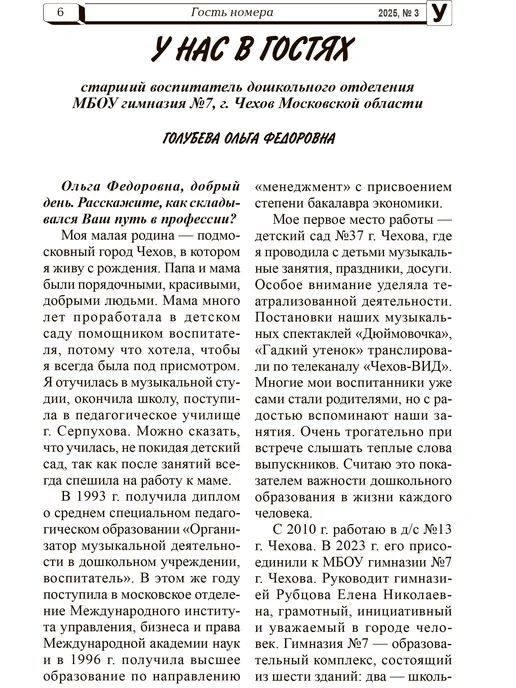 6 Гость номера 2025, № 3 У

У НАС В ГОСТЯХ

старший воспитатель дошкольного отделения МБОУ гимназия №7, г. Чехов Московской области

ГОЛУБЕВА ОЛЬГА ФЕДОРОВНА

Ольга Федоровна, добрый день. Расскажите, как складывался Ваш путь в профессии?

Моя малая родина — подмосковный город Чехов, в котором я живу с рождения. Папа и мама были порядочными, красивыми, добрыми людьми. Мама много лет проработала в детском саду помощником воспитателя, потому что хотела, чтобы я всегда была под присмотром. Я отучилась в музыкальной студии, окончила школу, поступила в педагогическое училище г. Серпухова. Можно сказать, что училась, не покидая детский сад, так как после занятий всегда спешила на работу к маме.

В 1993 г. получила диплом о среднем специальном педагогическом образовании «Организатор музыкальной деятельности в дошкольном учреждении, воспитатель». В этом же году поступила в московское отделение Международного института управления, бизнеса и права Международной академии наук и в 1996 г. получила высшее образование по направлению «менеджмент» с присвоением степени бакалавра экономики.

Мое первое место работы — детский сад №37 г. Чехова, где я проводила с детьми музыкальные занятия, праздники, досуги. Особое внимание уделяла театрализованной деятельности. Постановки наших музыкальных спектаклей «Дюймовочка», «Гадкий утенок» транслировали по телеканалу «Чехов-ВИД». Многие мои воспитанники уже сами стали родителями, но с радостью вспоминают наши занятия. Очень трогательно при встрече слышать теплые слова выпускников. Считаю это показателем важности дошкольного образования в жизни каждого человека.

С 2010 г. работаю в д/с №13 г. Чехова. В 2023 г. его присоединили к МБОУ гимназии №7 г. Чехова. Руководит гимназией Рубцова Елена Николаевна, грамотный, инициативный и уважаемый в городе человек. Гимназия №7 — образовательный комплекс, состоящий из шести зданий: два — школь-